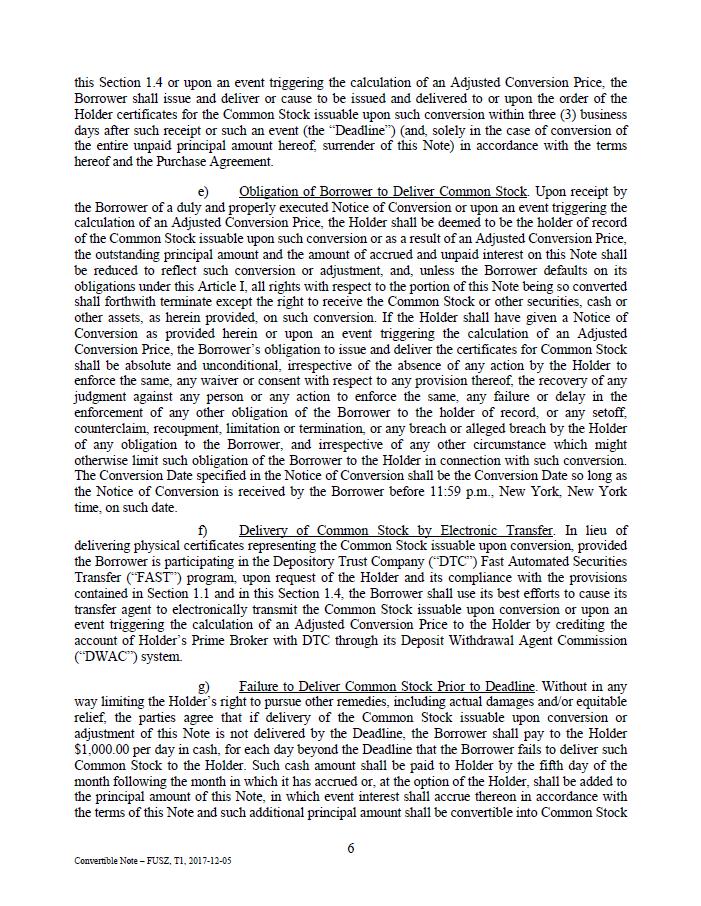 this Section 1.4 or upon an event triggering the calculation of an Adjusted Conversion Price, the Borrower shall issue and deliver or cause to be issued and delivered to or upon the order of the Holder certificates for the Common Stock issuable upon such conversion within three (3) business days after such receipt or such an event (the "Deadline") (and, solely in the case of conversion of the entire unpaid principal amount hereof, surrender of this Note) in accordance with the terms hereof and the Purchase Agreement.

e) Obligation of Borrower to Deliver Common Stock. Upon receipt by the Borrower of a duly and properly executed Notice of Conversion or upon an event triggering the calculation of an Adjusted Conversion Price, the Holder shall be deemed to be the holder of record of the Common Stock issuable upon such conversion or as a result of an Adjusted Conversion Price, the outstanding principal amount and the amount of accrued and unpaid interest on this Note shall be reduced to reflect such conversion or adjustment, and, unless the Borrower defaults on its obligations under this Article I, all rights with respect to the portion of this Note being so converted shall forthwith terminate except the right to receive the Common Stock or other securities, cash or other assets, as herein provided, on such conversion. If the Holder shall have given a Notice of Conversion as provided herein or upon an event triggering the calculation of an Adjusted Conversion Price, the Borrower's obligation to issue and deliver the certificates for Common Stock shall be absolute and unconditional, irrespective of the absence of any action by the Holder to enforce the same, any waiver or consent with respect to any provision thereof, the recovery of any judgment against any person or any action to enforce the same, any failure or delay in the enforcement of any other obligation of the Borrower to the holder of record, or any setoff, counterclaim, recoupment, limitation or termination, or any breach or alleged breach by the Holder of any obligation to the Borrower, and irrespective of any other circumstance which might otherwise limit such obligation of the Borrower to the Holder in connection with such conversion. The Conversion Date specified in the Notice of Conversion shall be the Conversion Date so long as the Notice of Conversion is received by the Borrower before 11:59 p.m., New York, New York time, on such date.

f) Delivery of Common Stock by Electronic Transfer. In lieu of delivering physical certificates representing the Common Stock issuable upon conversion, provided the Borrower is participating in the Depository Trust Company ("DTC") Fast Automated Securities Transfer ("FAST") program, upon request of the Holder and its compliance with the provisions contained in Section 1.1 and in this Section 1.4, the Borrower shall use its best efforts to cause its transfer agent to electronically transmit the Common Stock issuable upon conversion or upon an event triggering the calculation of an Adjusted Conversion Price to the Holder by crediting the account of Holder's Prime Broker with DTC through its Deposit Withdrawal Agent Commission ("DWAC") system.

g) Failure to Deliver Common Stock Prior to Deadline. Without in any way limiting the Holder's right to pursue other remedies, including actual damages and/or equitable relief, the parties agree that if delivery of the Common Stock issuable upon conversion or adjustment of this Note is not delivered by the Deadline, the Borrower shall pay to the Holder $1,000.00 per day in cash, for each day beyond the Deadline that the Borrower fails to deliver such Common Stock to the Holder. Such cash amount shall be paid to Holder by the fifth day of the month following the month in which it has accrued or, at the option of the Holder, shall be added to the principal amount of this Note, in which event interest shall accrue thereon in accordance with the terms of this Note and such additional principal amount shall be convertible into Common Stock

6

Convertible Note – FUSZ, T1, 2017-12-05